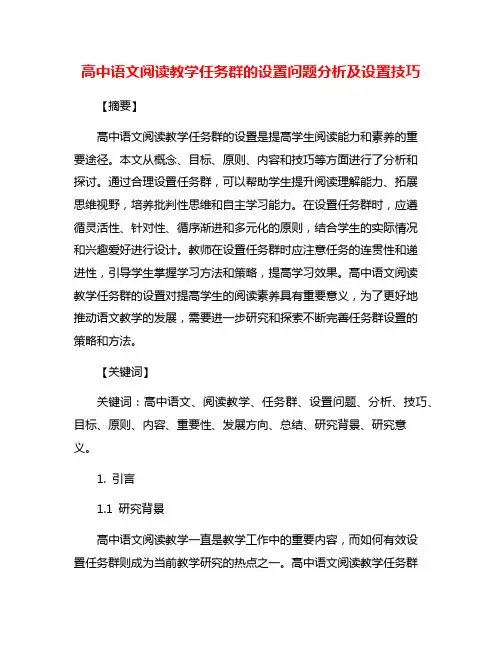 高中语文阅读教学任务群的设置问题分析及设置技巧

【摘要】

高中语文阅读教学任务群的设置是提高学生阅读能力和素养的重要途径。本文从概念、目标、原则、内容和技巧等方面进行了分析和探讨。通过合理设置任务群，可以帮助学生提升阅读理解能力、拓展思维视野，培养批判性思维和自主学习能力。在设置任务群时，应遵循灵活性、针对性、循序渐进和多元化的原则，结合学生的实际情况和兴趣爱好进行设计。教师在设置任务群时应注意任务的连贯性和递进性，引导学生掌握学习方法和策略，提高学习效果。高中语文阅读教学任务群的设置对提高学生的阅读素养具有重要意义，为了更好地推动语文教学的发展，需要进一步研究和探索不断完善任务群设置的策略和方法。

【关键词】

关键词：高中语文、阅读教学、任务群、设置问题、分析、技巧、目标、原则、内容、重要性、发展方向、总结、研究背景、研究意义。

1. 引言

1.1 研究背景

高中语文阅读教学一直是教学工作中的重要内容，而如何有效设置任务群则成为当前教学研究的热点之一。高中语文阅读教学任务群